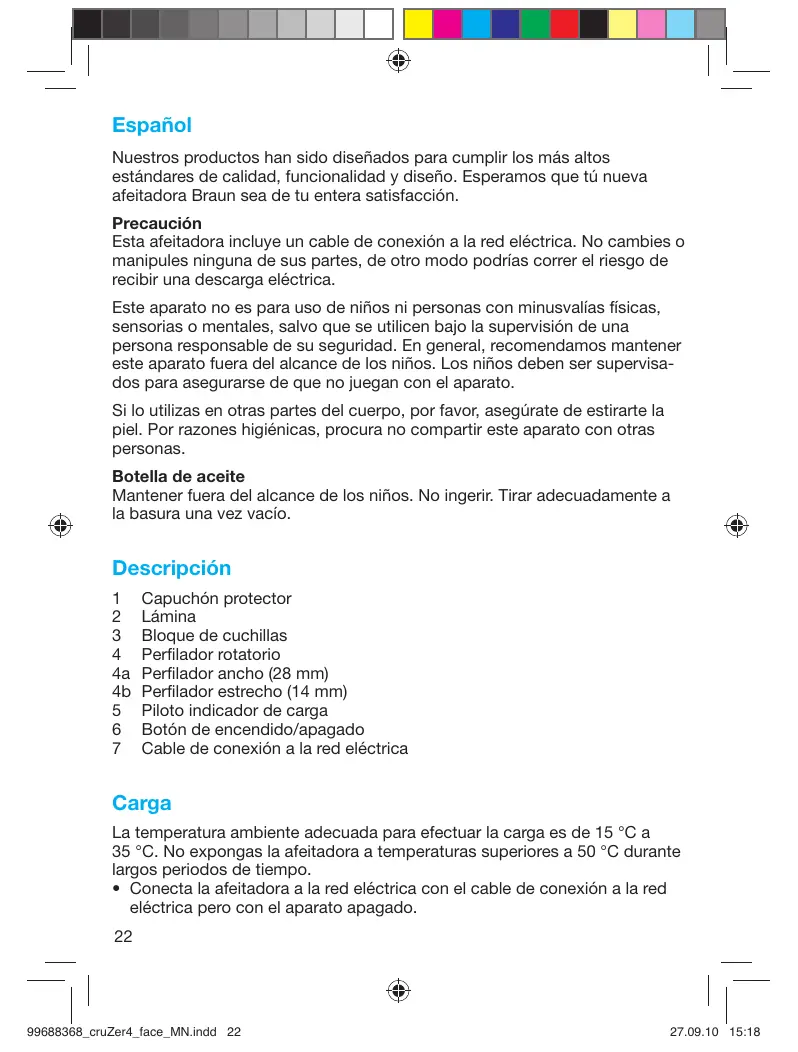 Español

Nuestros productos han sido diseñados para cumplir los más altos estándares de calidad, funcionalidad y diseño. Esperamos que tú nueva afeitadora Braun sea de tu entera satisfacción.

Precaución
Esta afeitadora incluye un cable de conexión a la red eléctrica. No cambies o manipules ninguna de sus partes, de otro modo podrías correr el riesgo de recibir una descarga eléctrica.

Este aparato no es para uso de niños ni personas con minusvalías físicas, sensorias o mentales, salvo que se utilicen bajo la supervisión de una persona responsable de su seguridad. En general, recomendamos mantener este aparato fuera del alcance de los niños. Los niños deben ser supervisados para asegurarse de que no juegan con el aparato.

Si lo utilizas en otras partes del cuerpo, por favor, asegúrate de estirarte la piel. Por razones higiénicas, procura no compartir este aparato con otras personas.

Botella de aceite
Mantener fuera del alcance de los niños. No ingerir. Tirar adecuadamente a la basura una vez vacío.

Descripción

1 Capuchón protector
2 Lámina
3 Bloque de cuchillas
4 Perfilador rotatorio
4a Perfilador ancho (28 mm)
4b Perfilador estrecho (14 mm)
5 Piloto indicador de carga
6 Botón de encendido/apagado
7 Cable de conexión a la red eléctrica

Carga

La temperatura ambiente adecuada para efectuar la carga es de 15 °C a 35 °C. No expongas la afeitadora a temperaturas superiores a 50 °C durante largos periodos de tiempo.
• Conecta la afeitadora a la red eléctrica con el cable de conexión a la red eléctrica pero con el aparato apagado.

22

99688368_cruZer4_face_MN.indd 22 27.09.10 15:18